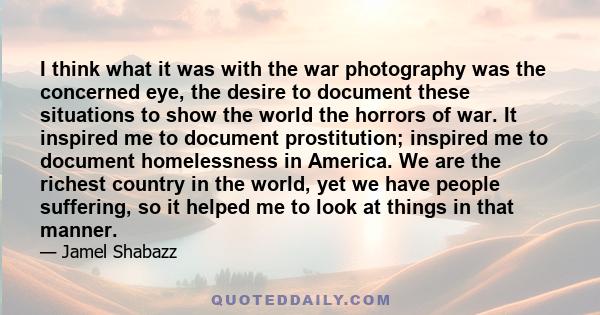 I think what it was with the war photography was the concerned eye, the desire to document these situations to show the world the horrors of war. It inspired me to document prostitution; inspired me to document homelessness in America. We are the richest country in the world, yet we have people suffering, so it helped me to look at things in that manner.

— Jamel Shabazz

QUOTEDDAILY.COM